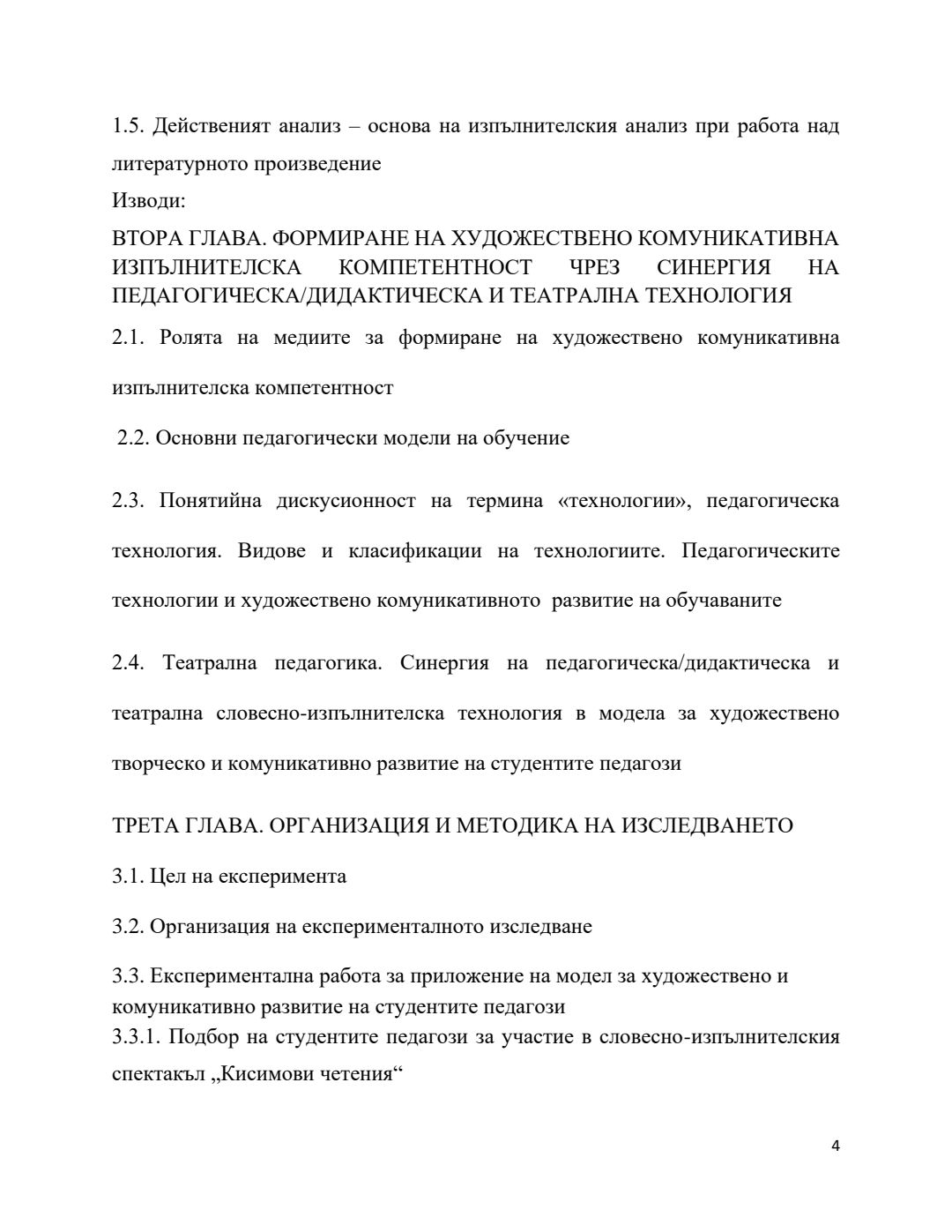 1.5. Действеният анализ – основа на изпълнителския анализ при работа над литературното произведение

Изводи:

ВТОРА ГЛАВА. ФОРМИРАНЕ НА ХУДОЖЕСТВЕНО КОМУНИКАТИВНА ИЗПЪЛНИТЕЛСКА КОМПЕТЕНТНОСТ ЧРЕЗ СИНЕРГИЯ НА ПЕДАГОГИЧЕСКА/ДИДАКТИЧЕСКА И ТЕАТРАЛНА ТЕХНОЛОГИЯ

2.1. Ролята на медиите за формиране на художествено комуникативна изпълнителска компетентност

2.2. Основни педагогически модели на обучение

2.3. Понятийна дискусионност на термина «технологии», педагогическа технология. Видове и класификации на технологиите. Педагогическите технологии и художествено комуникативното развитие на обучаваните

2.4. Театрална педагогика. Синергия на педагогическа/дидактическа и театрална словесно-изпълнителска технология в модела за художествено творческо и комуникативно развитие на студентите педагози

ТРЕТА ГЛАВА. ОРГАНИЗАЦИЯ И МЕТОДИКА НА ИЗСЛЕДВАНЕТО

3.1. Цел на експеримента

3.2. Организация на експерименталното изследване

3.3. Експериментална работа за приложение на модел за художествено и комуникативно развитие на студентите педагози

3.3.1. Подбор на студентите педагози за участие в словесно-изпълнителския спектакъл „Кисимови четения“

4